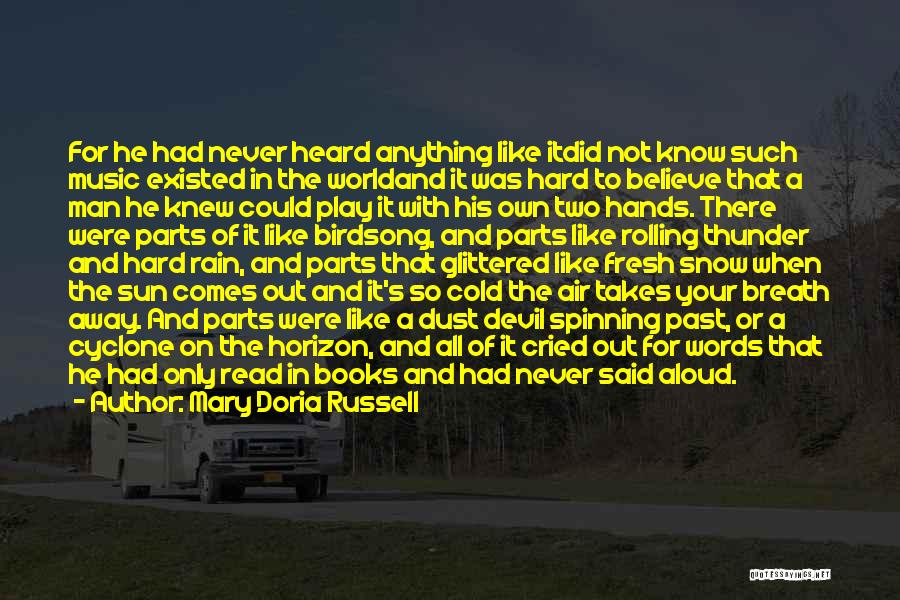 For he had never heard anything like itdid not know such music existed in the worldand it was hard to believe that a man he knew could play it with his own two hands. There were parts of it like birdsong, and parts like rolling thunder and hard rain, and parts that glittered like fresh snow when the sun comes out and it's so cold the air takes your breath away. And parts were like a dust devil spinning past, or a cyclone on the horizon, and all of it cried out for words that he had only read in books and had never said aloud.
- Author: Mary Doria Russell

QUOTESSAYINGS.NET